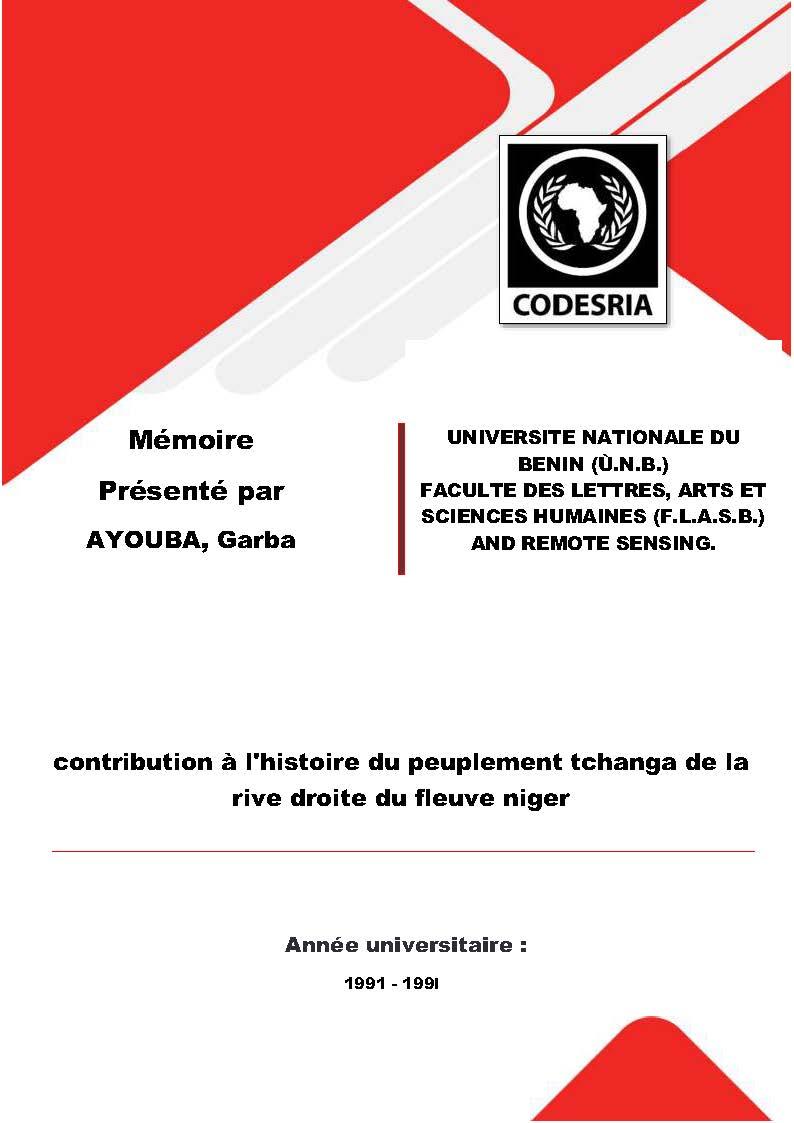 CODESRIA

Mémoire

Présenté par

AYOUBA, Garba

UNIVERSITE NATIONALE DU BENIN (Ù.N.B.)
FACULTE DES LETTRES, ARTS ET SCIENCES HUMAINES (F.L.A.S.B.)
AND REMOTE SENSING.

contribution à l'histoire du peuplement tchanga de la rive droite du fleuve niger

Année universitaire :

1991 - 199I